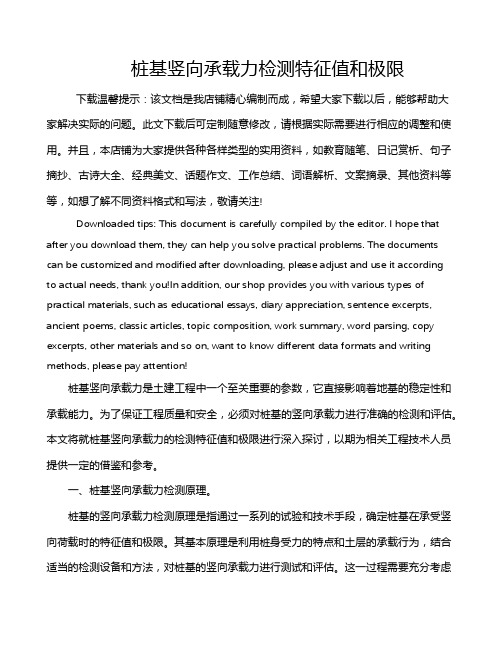 桩基竖向承载力检测特征值和极限

下载温馨提示：该文档是我店铺精心编制而成，希望大家下载以后，能够帮助大家解决实际的问题。此文下载后可定制随意修改，请根据实际需要进行相应的调整和使用。并且，本店铺为大家提供各种各样类型的实用资料，如教育随笔、日记赏析、句子摘抄、古诗大全、经典美文、话题作文、工作总结、词语解析、文案摘录、其他资料等等，如想了解不同资料格式和写法，敬请关注!

Downloaded tips: This document is carefully compiled by the editor. I hope that after you download them, they can help you solve practical problems. The documents can be customized and modified after downloading, please adjust and use it according to actual needs, thank you!In addition, our shop provides you with various types of practical materials, such as educational essays, diary appreciation, sentence excerpts, ancient poems, classic articles, topic composition, work summary, word parsing, copy excerpts, other materials and so on, want to know different data formats and writing methods, please pay attention!

桩基竖向承载力是土建工程中一个至关重要的参数，它直接影响着地基的稳定性和承载能力。为了保证工程质量和安全，必须对桩基的竖向承载力进行准确的检测和评估。本文将就桩基竖向承载力的检测特征值和极限进行深入探讨，以期为相关工程技术人员提供一定的借鉴和参考。

一、桩基竖向承载力检测原理。

桩基的竖向承载力检测原理是指通过一系列的试验和技术手段，确定桩基在承受竖向荷载时的特征值和极限。其基本原理是利用桩身受力的特点和土层的承载行为，结合适当的检测设备和方法，对桩基的竖向承载力进行测试和评估。这一过程需要充分考虑